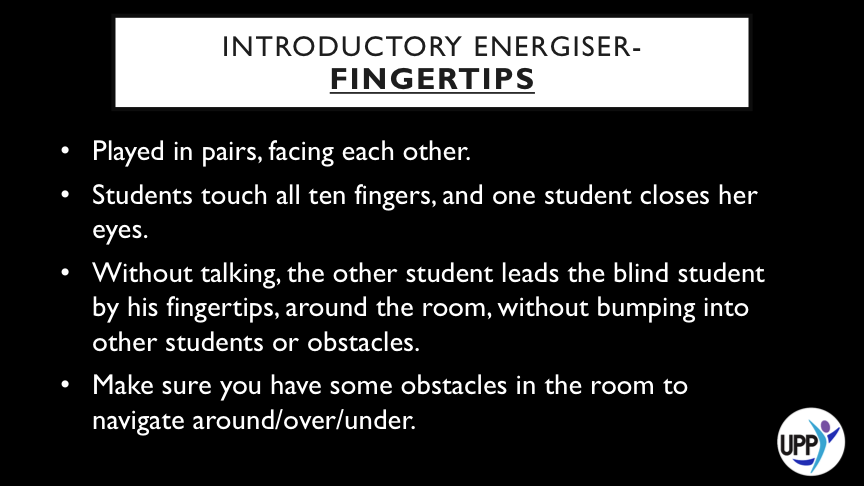 INTRODUCTORY ENERGISER-
FINGERTIPS

• Played in pairs, facing each other.
• Students touch all ten fingers, and one student closes her eyes.
• Without talking, the other student leads the blind student by his fingertips, around the room, without bumping into other students or obstacles.
• Make sure you have some obstacles in the room to navigate around/over/under.

UPP